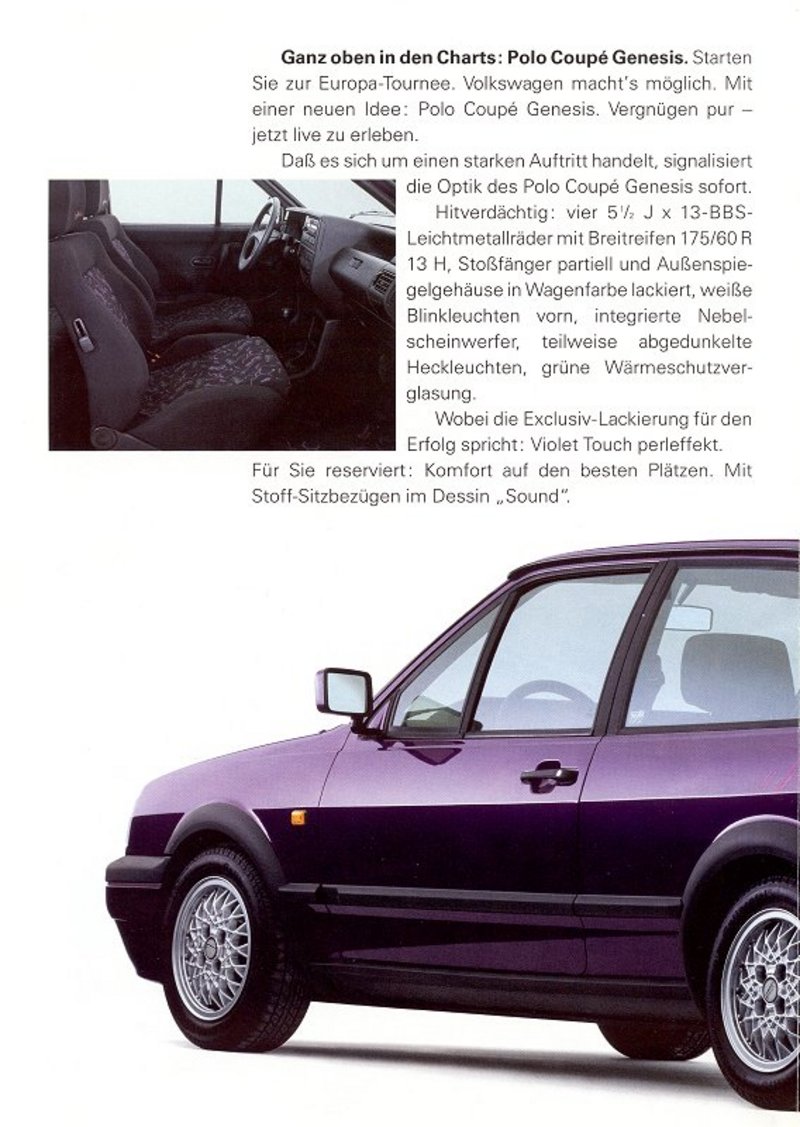 **Ganz oben in den Charts: Polo Coupé Genesis.** Starten Sie zur Europa-Tournee. Volkswagen macht's möglich. Mit einer neuen Idee: Polo Coupé Genesis. Vergnügen pur – jetzt live zu erleben.

Daß es sich um einen starken Auftritt handelt, signalisiert die Optik des Polo Coupé Genesis sofort.

Hitverdächtig: vier $5\frac{1}{2}$ J x 13-BBS-Leichtmetallräder mit Breitreifen 175/60 R 13 H, Stoßfänger partiell und Außenspiegelgehäuse in Wagenfarbe lackiert, weiße Blinkleuchten vorn, integrierte Nebelscheinwerfer, teilweise abgedunkelte Heckleuchten, grüne Wärmeschutzverglasung.

Wobei die Exclusiv-Lackierung für den Erfolg spricht: Violet Touch perleffekt.

Für Sie reserviert: Komfort auf den besten Plätzen. Mit Stoff-Sitzbezügen im Dessin „Sound".